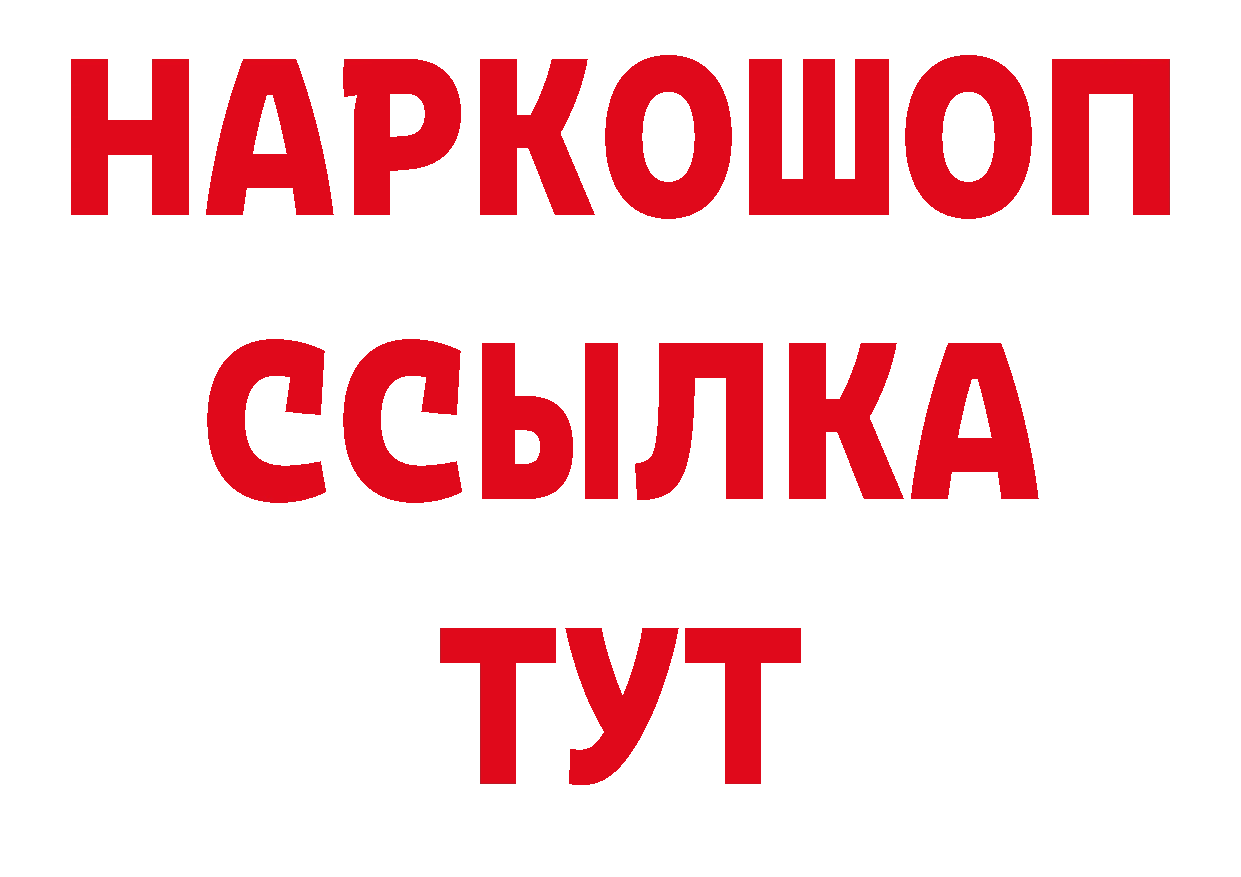 НАРКОШОП
ССЫЛКА
ТУТ